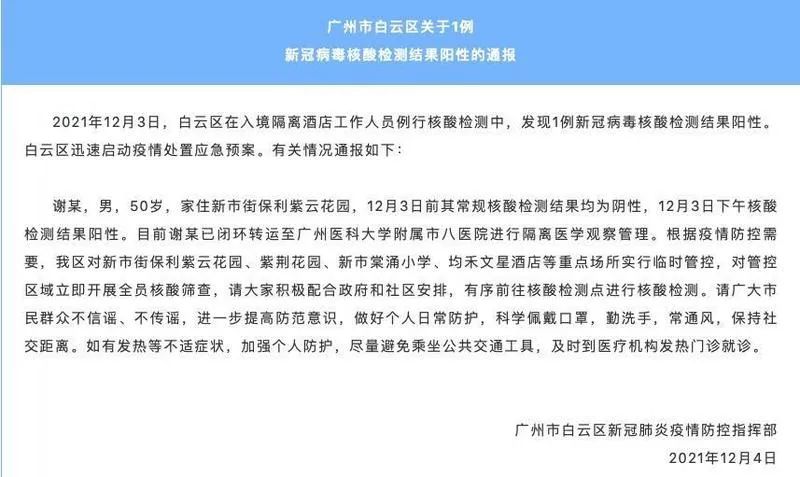 广州市白云区关于1例
新冠病毒核酸检测结果阳性的通报

2021年12月3日，白云区在入境隔离酒店工作人员例行核酸检测中，发现1例新冠病毒核酸检测结果阳性。白云区迅速启动疫情处置应急预案。有关情况通报如下：

谢某，男，50岁，家住新市街保利紫云花园，12月3日前其常规核酸检测结果均为阴性，12月3日下午核酸检测结果阳性。目前谢某已闭环转运至广州医科大学附属市八医院进行隔离医学观察管理。根据疫情防控需要，我区对新市街保利紫云花园、紫荆花园、新市棠涌小学、均禾文星酒店等重点场所实行临时管控，对管控区域立即开展全员核酸筛查，请大家积极配合政府和社区安排，有序前往核酸检测点进行核酸检测。请广大市民群众不信谣、不传谣，进一步提高防范意识，做好个人日常防护，科学佩戴口罩，勤洗手，常通风，保持社交距离。如有发热等不适症状，加强个人防护，尽量避免乘坐公共交通工具，及时到医疗机构发热门诊就诊。

广州市白云区新冠肺炎疫情防控指挥部
2021年12月4日